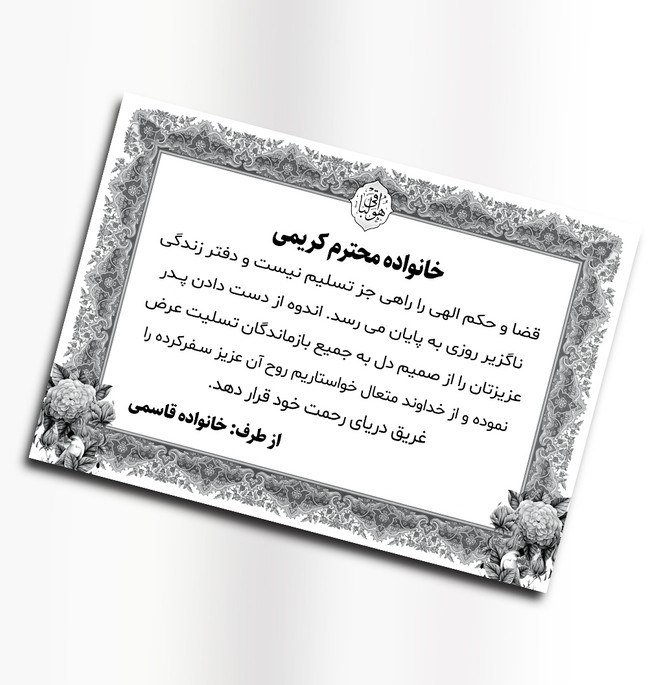 هو الباقی

خانواده محترم کریمی

قضا و حکم الهی را راهی جز تسلیم نیست و دفتر زندگی ناگزیر روزی به پایان می رسد. اندوه از دست دادن پدر عزیزتان را از صمیم دل به جمیع بازماندگان تسلیت عرض نموده و از خداوند متعال خواستاریم روح آن عزیز سفرکرده را غریق دریای رحمت خود قرار دهد.

از طرف: خانواده قاسمی